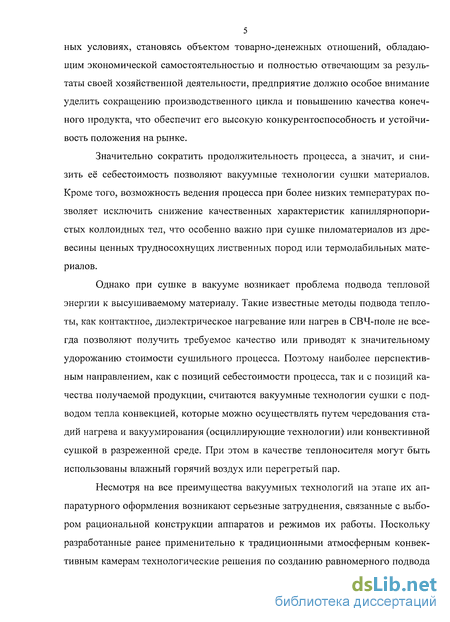 5

ных условиях, становясь объектом товарно-денежных отношений, обладающим экономической самостоятельностью и полностью отвечающим за результаты своей хозяйственной деятельности, предприятие должно особое внимание уделить сокращению производственного цикла и повышению качества конечного продукта, что обеспечит его высокую конкурентоспособность и устойчивость положения на рынке.

Значительно сократить продолжительность процесса, а значит, и снизить её себестоимость позволяют вакуумные технологии сушки материалов. Кроме того, возможность ведения процесса при более низких температурах позволяет исключить снижение качественных характеристик капиллярнопористых коллоидных тел, что особенно важно при сушке пиломатериалов из древесины ценных трудносохнущих лиственных пород или термолабильных материалов.

Однако при сушке в вакууме возникает проблема подвода тепловой энергии к высушиваемому материалу. Такие известные методы подвода теплоты, как контактное, диэлектрическое нагревание или нагрев в СВЧ-поле не всегда позволяют получить требуемое качество или приводят к значительному удорожанию стоимости сушильного процесса. Поэтому наиболее перспективным направлением, как с позиций себестоимости процесса, так и с позиций качества получаемой продукции, считаются вакуумные технологии сушки с подводом тепла конвекцией, которые можно осуществлять путем чередования стадий нагрева и вакуумирования (осциллирующие технологии) или конвективной сушкой в разреженной среде. При этом в качестве теплоносителя могут быть использованы влажный горячий воздух или перегретый пар.

Несмотря на все преимущества вакуумных технологий на этапе их аппаратурного оформления возникают серьезные затруднения, связанные с выбором рациональной конструкции аппаратов и режимов их работы. Поскольку разработанные ранее применительно к традиционными атмосферным конвективным камерам технологические решения по созданию равномерного подвода

dsLib.net
библиотека диссертаций